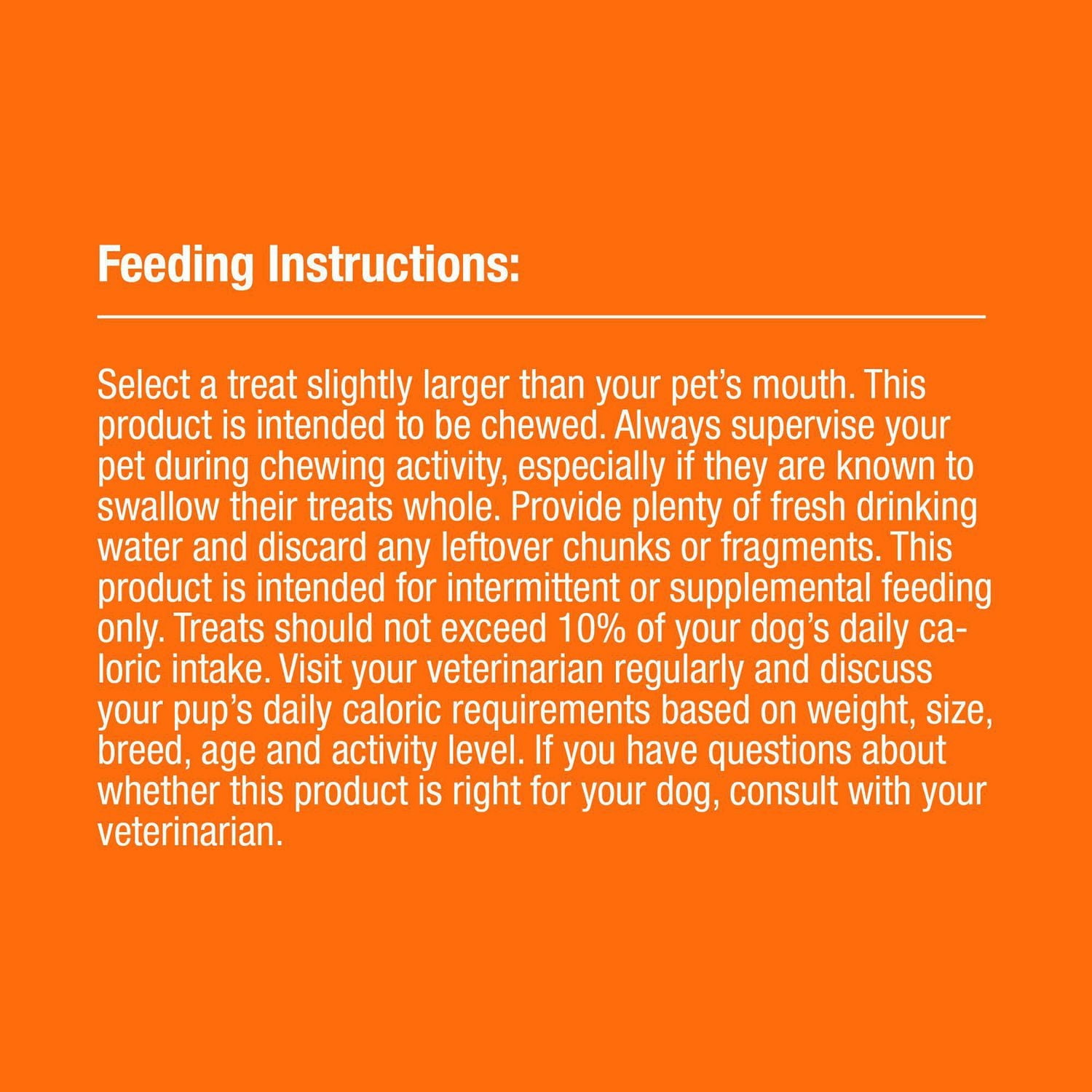 Feeding Instructions:

Select a treat slightly larger than your pet's mouth. This product is intended to be chewed. Always supervise your pet during chewing activity, especially if they are known to swallow their treats whole. Provide plenty of fresh drinking water and discard any leftover chunks or fragments. This product is intended for intermittent or supplemental feeding only. Treats should not exceed 10% of your dog's daily caloric intake. Visit your veterinarian regularly and discuss your pup's daily caloric requirements based on weight, size, breed, age and activity level. If you have questions about whether this product is right for your dog, consult with your veterinarian.